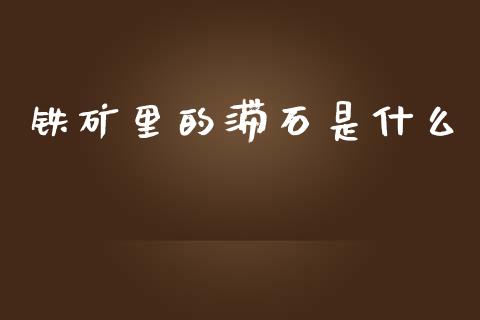 铁矿里的滞石是什么